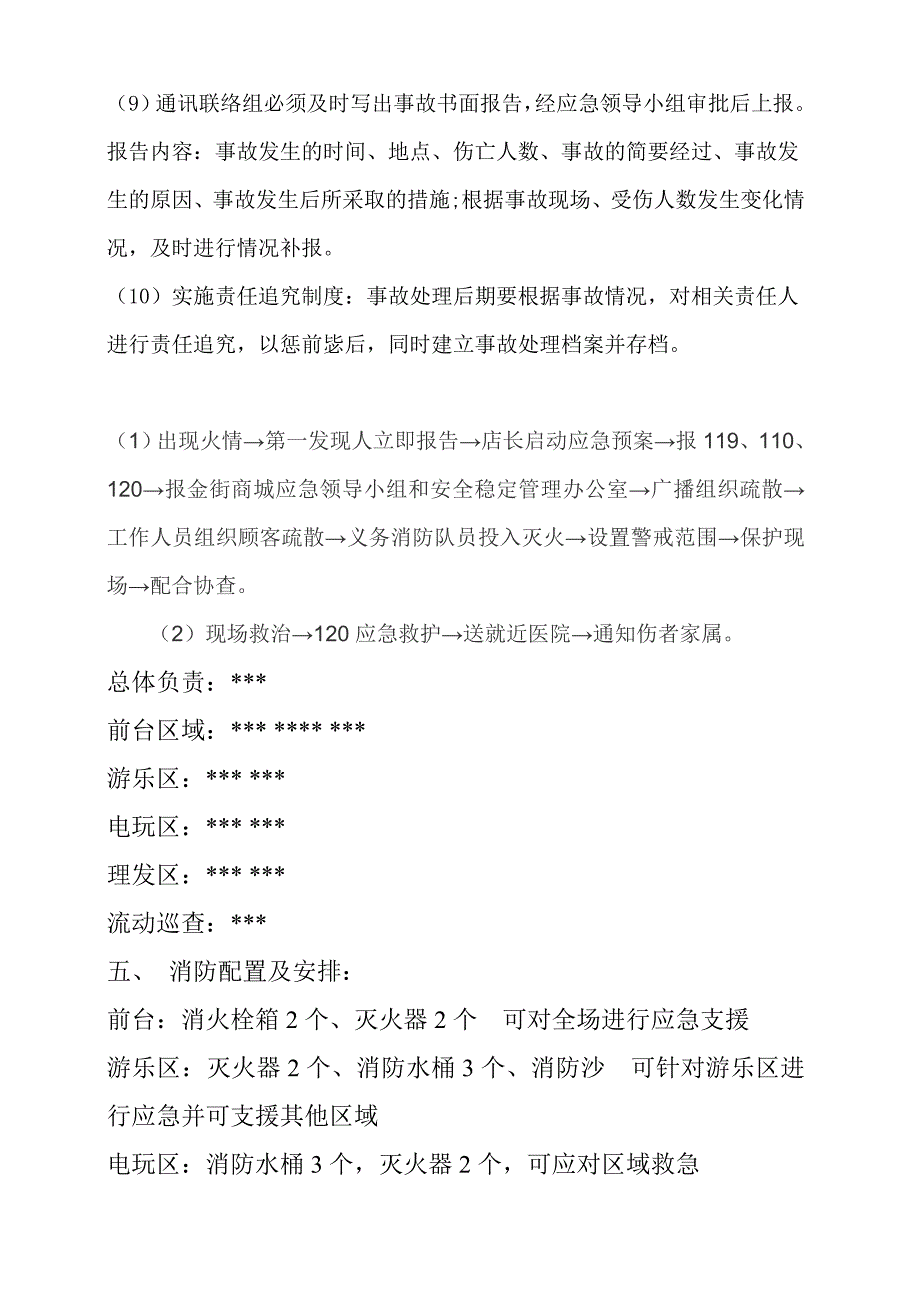 （9）通讯联络组必须及时写出事故书面报告，经应急领导小组审批后上报。报告内容：事故发生的时间、地点、伤亡人数、事故的简要经过、事故发生的原因、事故发生后所采取的措施;根据事故现场、受伤人数发生变化情况，及时进行情况补报。

（10）实施责任追究制度：事故处理后期要根据事故情况，对相关责任人进行责任追究，以惩前毖后，同时建立事故处理档案并存档。

（1）出现火情→第一发现人立即报告→店长启动应急预案→报 119、110、120→报金街商城应急领导小组和安全稳定管理办公室→广播组织疏散→工作人员组织顾客疏散→义务消防队员投入灭火→设置警戒范围→保护现场→配合协查。

（2）现场救治→120 应急救护→送就近医院→通知伤者家属。

总体负责：***

前台区域：*** **** ***

游乐区：*** ***

电玩区：*** ***

理发区：*** ***

流动巡查：***

五、 消防配置及安排：

前台：消火栓箱 2 个、灭火器 2 个 可对全场进行应急支援

游乐区：灭火器 2 个、消防水桶 3 个、消防沙 可针对游乐区进行应急并可支援其他区域

电玩区：消防水桶 3 个，灭火器 2 个，可应对区域救急